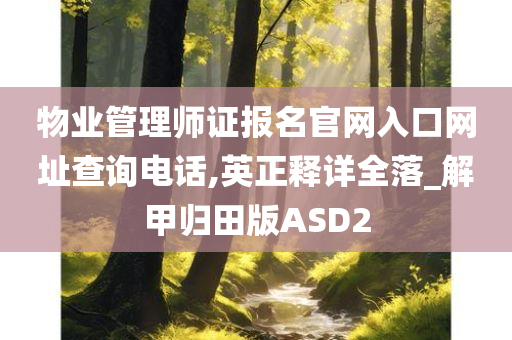 物业管理师证报名官网入口网址查询电话,英正释详全落_解甲归田版ASD2